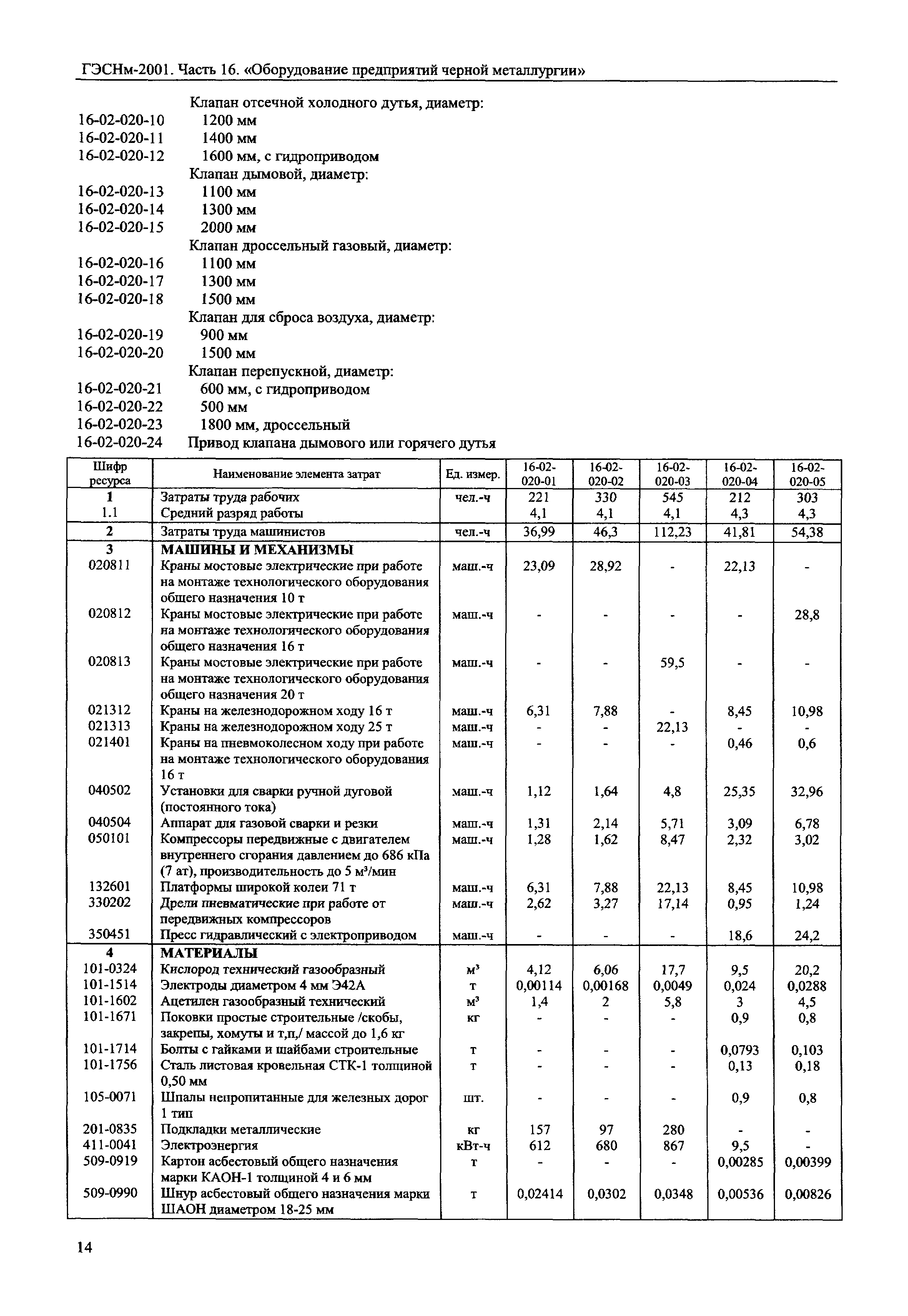 ГЭСНм-2001. Часть 16. «Оборудование предприятий черной металлургии»

Клапан отсечной холодного дутья, диаметр:
16-02-020-10 1200 мм
16-02-020-11 1400 мм
16-02-020-12 1600 мм, с гидроприводом
Клапан дымовой, диаметр:
16-02-020-13 1100 мм
16-02-020-14 1300 мм
16-02-020-15 2000 мм
Клапан дроссельный газовый, диаметр:
16-02-020-16 1100 мм
16-02-020-17 1300 мм
16-02-020-18 1500 мм
Клапан для сброса воздуха, диаметр:
16-02-020-19 900 мм
16-02-020-20 1500 мм
Клапан перепускной, диаметр:
16-02-020-21 600 мм, с гидроприводом
16-02-020-22 500 мм
16-02-020-23 1800 мм, дроссельный
16-02-020-24 Привод клапана дымового или горячего дутья

| Шифр ресурса | Наименование элемента затрат | Ед. измер. | 16-02-020-01 | 16-02-020-02 | 16-02-020-03 | 16-02-020-04 | 16-02-020-05 |
|---|---|---|---|---|---|---|---|
| 1 | Затраты труда рабочих | чел.-ч | 221 | 330 | 545 | 212 | 303 |
| 1.1 | Средний разряд работы | | 4,1 | 4,1 | 4,1 | 4,3 | 4,3 |
| 2 | Затраты труда машинистов | чел.-ч | 36,99 | 46,3 | 112,23 | 41,81 | 54,38 |
| 3 | МАШИНЫ И МЕХАНИЗМЫ | | | | | | |
| 020811 | Краны мостовые электрические при работе на монтаже технологического оборудования общего назначения 10 т | маш.-ч | 23,09 | 28,92 | - | 22,13 | - |
| 020812 | Краны мостовые электрические при работе на монтаже технологического оборудования общего назначения 16 т | маш.-ч | - | - | - | - | 28,8 |
| 020813 | Краны мостовые электрические при работе на монтаже технологического оборудования общего назначения 20 т | маш.-ч | - | - | 59,5 | - | - |
| 021312 | Краны на железнодорожном ходу 16 т | маш.-ч | 6,31 | 7,88 | - | 8,45 | 10,98 |
| 021313 | Краны на железнодорожном ходу 25 т | маш.-ч | - | - | 22,13 | - | - |
| 021401 | Краны на пневмоколесном ходу при работе на монтаже технологического оборудования 16 т | маш.-ч | - | - | - | 0,46 | 0,6 |
| 040502 | Установки для сварки ручной дуговой (постоянного тока) | маш.-ч | 1,12 | 1,64 | 4,8 | 25,35 | 32,96 |
| 040504 | Аппарат для газовой сварки и резки | маш.-ч | 1,31 | 2,14 | 5,71 | 3,09 | 6,78 |
| 050101 | Компрессоры передвижные с двигателем внутреннего сгорания давлением до 686 кПа (7 ат), производительность до 5 м³/мин | маш.-ч | 1,28 | 1,62 | 8,47 | 2,32 | 3,02 |
| 132601 | Платформы широкой колеи 71 т | маш.-ч | 6,31 | 7,88 | 22,13 | 8,45 | 10,98 |
| 330202 | Дрели пневматические при работе от передвижных компрессоров | маш.-ч | 2,62 | 3,27 | 17,14 | 0,95 | 1,24 |
| 350451 | Пресс гидравлический с электроприводом | маш.-ч | - | - | - | 18,6 | 24,2 |
| 4 | МАТЕРИАЛЫ | | | | | | |
| 101-0324 | Кислород технический газообразный | м³ | 4,12 | 6,06 | 17,7 | 9,5 | 20,2 |
| 101-1514 | Электроды диаметром 4 мм Э42А | т | 0,00114 | 0,00168 | 0,0049 | 0,024 | 0,0288 |
| 101-1602 | Ацетилен газообразный технический | м³ | 1,4 | 2 | 5,8 | 3 | 4,5 |
| 101-1671 | Поковки простые строительные /скобы, закрепы, хомуты и т,п,/ массой до 1,6 кг | кг | - | - | - | 0,9 | 0,8 |
| 101-1714 | Болты с гайками и шайбами строительные | т | - | - | - | 0,0793 | 0,103 |
| 101-1756 | Сталь листовая кровельная СТК-1 толщиной 0,50 мм | т | - | - | - | 0,13 | 0,18 |
| 105-0071 | Шпалы непропитанные для железных дорог 1 тип | шт. | - | - | - | 0,9 | 0,8 |
| 201-0835 | Подкладки металлические | кг | 157 | 97 | 280 | - | - |
| 411-0041 | Электроэнергия | кВт-ч | 612 | 680 | 867 | 9,5 | - |
| 509-0919 | Картон асбестовый общего назначения марки КАОН-1 толщиной 4 и 6 мм | т | - | - | - | 0,00285 | 0,00399 |
| 509-0990 | Шнур асбестовый общего назначения марки ШАОН диаметром 18-25 мм | т | 0,02414 | 0,0302 | 0,0348 | 0,00536 | 0,00826 |

14